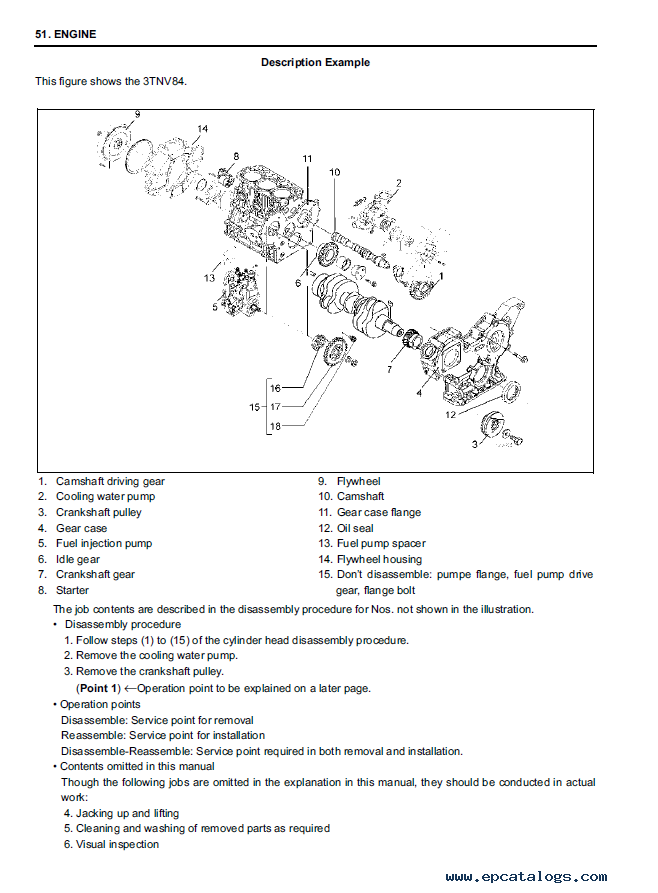 51. ENGINE

Description Example

This figure shows the 3TNV84.

9
14
8
11
10
2
13
6
5
1
7
4
16
15
17
18
12
3

1. Camshaft driving gear
2. Cooling water pump
3. Crankshaft pulley
4. Gear case
5. Fuel injection pump
6. Idle gear
7. Crankshaft gear
8. Starter

9. Flywheel
10. Camshaft
11. Gear case flange
12. Oil seal
13. Fuel pump spacer
14. Flywheel housing
15. Don't disassemble: pumpe flange, fuel pump drive gear, flange bolt

The job contents are described in the disassembly procedure for Nos. not shown in the illustration.

• Disassembly procedure
1. Follow steps (1) to (15) of the cylinder head disassembly procedure.
2. Remove the cooling water pump.
3. Remove the crankshaft pulley.
(Point 1) ←Operation point to be explained on a later page.

• Operation points
Disassemble: Service point for removal
Reassemble: Service point for installation
Disassemble-Reassemble: Service point required in both removal and installation.

• Contents omitted in this manual
Though the following jobs are omitted in the explanation in this manual, they should be conducted in actual work:
4. Jacking up and lifting
5. Cleaning and washing of removed parts as required
6. Visual inspection

www.epcatalogs.com